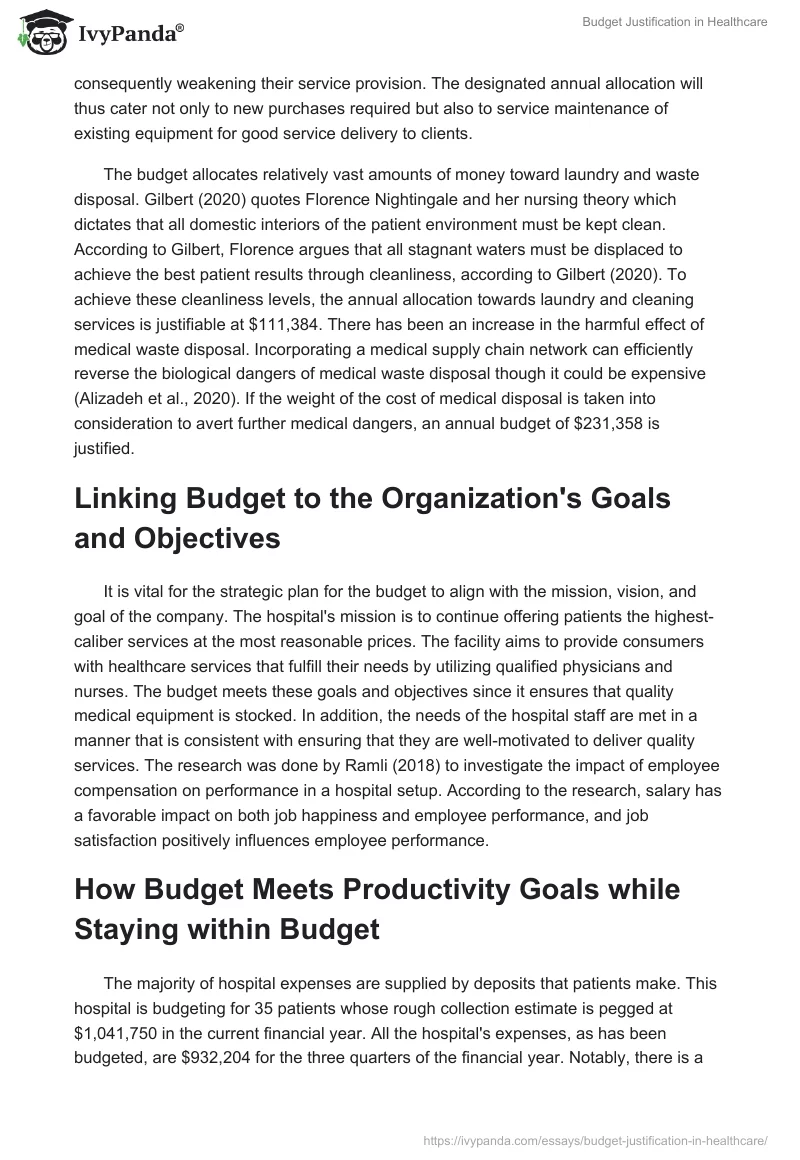 IvyPanda®

Budget Justification in Healthcare

consequently weakening their service provision. The designated annual allocation will thus cater not only to new purchases required but also to service maintenance of existing equipment for good service delivery to clients.

The budget allocates relatively vast amounts of money toward laundry and waste disposal. Gilbert (2020) quotes Florence Nightingale and her nursing theory which dictates that all domestic interiors of the patient environment must be kept clean. According to Gilbert, Florence argues that all stagnant waters must be displaced to achieve the best patient results through cleanliness, according to Gilbert (2020). To achieve these cleanliness levels, the annual allocation towards laundry and cleaning services is justifiable at \$111,384. There has been an increase in the harmful effect of medical waste disposal. Incorporating a medical supply chain network can efficiently reverse the biological dangers of medical waste disposal though it could be expensive (Alizadeh et al., 2020). If the weight of the cost of medical disposal is taken into consideration to avert further medical dangers, an annual budget of \$231,358 is justified.

Linking Budget to the Organization's Goals and Objectives

It is vital for the strategic plan for the budget to align with the mission, vision, and goal of the company. The hospital's mission is to continue offering patients the highest-caliber services at the most reasonable prices. The facility aims to provide consumers with healthcare services that fulfill their needs by utilizing qualified physicians and nurses. The budget meets these goals and objectives since it ensures that quality medical equipment is stocked. In addition, the needs of the hospital staff are met in a manner that is consistent with ensuring that they are well-motivated to deliver quality services. The research was done by Ramli (2018) to investigate the impact of employee compensation on performance in a hospital setup. According to the research, salary has a favorable impact on both job happiness and employee performance, and job satisfaction positively influences employee performance.

How Budget Meets Productivity Goals while Staying within Budget

The majority of hospital expenses are supplied by deposits that patients make. This hospital is budgeting for 35 patients whose rough collection estimate is pegged at \$1,041,750 in the current financial year. All the hospital's expenses, as has been budgeted, are \$932,204 for the three quarters of the financial year. Notably, there is a

https://ivypanda.com/essays/budget-justification-in-healthcare/